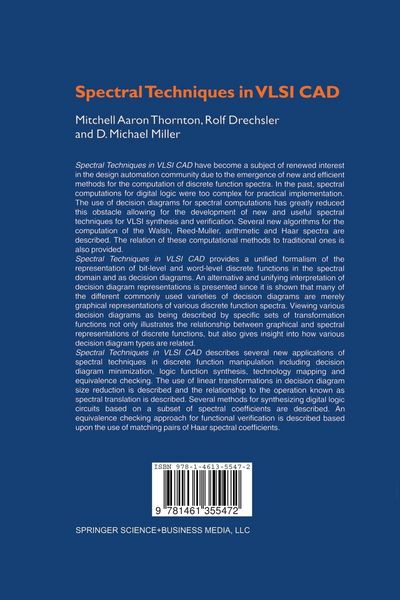 Spectral Techniques in VLSI CAD

Mitchell Aaron Thornton, Rolf Drechsler and D. Michael Miller

Spectral Techniques in VLSI CAD have become a subject of renewed interest in the design automation community due to the emergence of new and efficient methods for the computation of discrete function spectra. In the past, spectral computations for digital logic were too complex for practical implementation. The use of decision diagrams for spectral computations has greatly reduced this obstacle allowing for the development of new and useful spectral techniques for VLSI synthesis and verification. Several new algorithms for the computation of the Walsh, Reed-Muller, arithmetic and Haar spectra are described. The relation of these computational methods to traditional ones is also provided.
Spectral Techniques in VLSI CAD provides a unified formalism of the representation of bit-level and word-level discrete functions in the spectral domain and as decision diagrams. An alternative and unifying interpretation of decision diagram representations is presented since it is shown that many of the different commonly used varieties of decision diagrams are merely graphical representations of various discrete function spectra. Viewing various decision diagrams as being described by specific sets of transformation functions not only illustrates the relationship between graphical and spectral representations of discrete functions, but also gives insight into how various decision diagram types are related.
Spectral Techniques in VLSI CAD describes several new applications of spectral techniques in discrete function manipulation including decision diagram minimization, logic function synthesis, technology mapping and equivalence checking. The use of linear transformations in decision diagram size reduction is described and the relationship to the operation known as spectral translation is described. Several methods for synthesizing digital logic circuits based on a subset of spectral coefficients are described. An equivalence checking approach for functional verification is described based upon the use of matching pairs of Haar spectral coefficients.

ISBN 978-1-4613-5547-2

9 781461 355472

SPRINGER SCIENCE+BUSINESS MEDIA, LLC